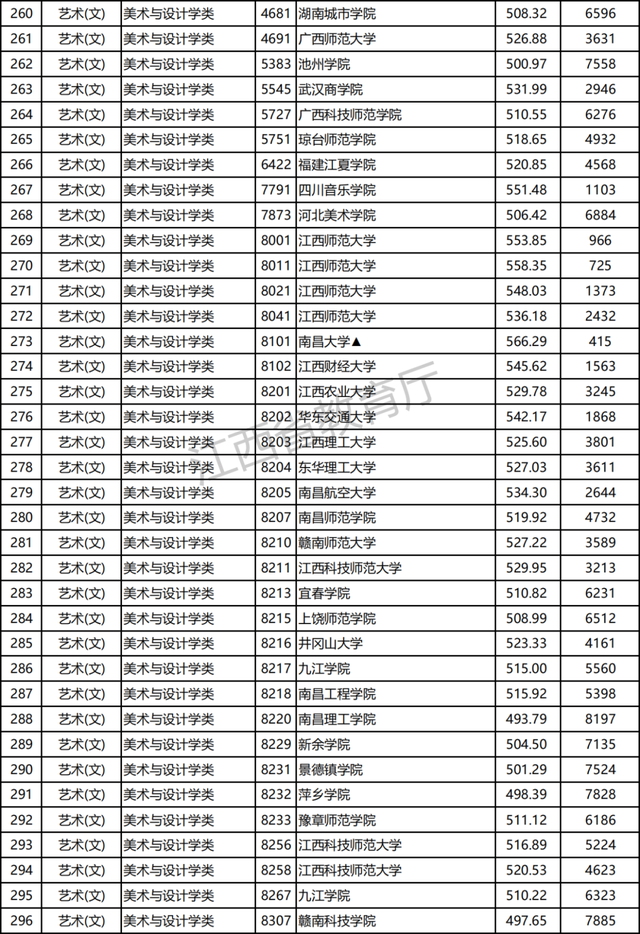 | 260 | 艺术(文) | 美术与设计学类 | 4681 | 湖南城市学院 | 508.32 | 6596 |
|---|---|---|---|---|---|---|
| 261 | 艺术(文) | 美术与设计学类 | 4691 | 广西师范大学 | 526.88 | 3631 |
| 262 | 艺术(文) | 美术与设计学类 | 5383 | 池州学院 | 500.97 | 7558 |
| 263 | 艺术(文) | 美术与设计学类 | 5545 | 武汉商学院 | 531.99 | 2946 |
| 264 | 艺术(文) | 美术与设计学类 | 5727 | 广西科技师范学院 | 510.55 | 6276 |
| 265 | 艺术(文) | 美术与设计学类 | 5751 | 琼台师范学院 | 518.65 | 4932 |
| 266 | 艺术(文) | 美术与设计学类 | 6422 | 福建江夏学院 | 520.85 | 4568 |
| 267 | 艺术(文) | 美术与设计学类 | 7791 | 四川音乐学院 | 551.48 | 1103 |
| 268 | 艺术(文) | 美术与设计学类 | 7873 | 河北美术学院 | 506.42 | 6884 |
| 269 | 艺术(文) | 美术与设计学类 | 8001 | 江西师范大学 | 553.85 | 966 |
| 270 | 艺术(文) | 美术与设计学类 | 8011 | 江西师范大学 | 558.35 | 725 |
| 271 | 艺术(文) | 美术与设计学类 | 8021 | 江西师范大学 | 548.03 | 1373 |
| 272 | 艺术(文) | 美术与设计学类 | 8041 | 江西师范大学 | 536.18 | 2432 |
| 273 | 艺术(文) | 美术与设计学类 | 8101 | 南昌大学▲ | 566.29 | 415 |
| 274 | 艺术(文) | 美术与设计学类 | 8102 | 江西财经大学 | 545.62 | 1563 |
| 275 | 艺术(文) | 美术与设计学类 | 8201 | 江西农业大学 | 529.78 | 3245 |
| 276 | 艺术(文) | 美术与设计学类 | 8202 | 华东交通大学 | 542.17 | 1868 |
| 277 | 艺术(文) | 美术与设计学类 | 8203 | 江西理工大学 | 525.60 | 3801 |
| 278 | 艺术(文) | 美术与设计学类 | 8204 | 东华理工大学 | 527.03 | 3611 |
| 279 | 艺术(文) | 美术与设计学类 | 8205 | 南昌航空大学 | 534.30 | 2644 |
| 280 | 艺术(文) | 美术与设计学类 | 8207 | 南昌师范学院 | 519.92 | 4732 |
| 281 | 艺术(文) | 美术与设计学类 | 8210 | 赣南师范大学 | 527.22 | 3589 |
| 282 | 艺术(文) | 美术与设计学类 | 8211 | 江西科技师范大学 | 529.95 | 3213 |
| 283 | 艺术(文) | 美术与设计学类 | 8213 | 宜春学院 | 510.82 | 6231 |
| 284 | 艺术(文) | 美术与设计学类 | 8215 | 上饶师范学院 | 508.99 | 6512 |
| 285 | 艺术(文) | 美术与设计学类 | 8216 | 井冈山大学 | 523.33 | 4161 |
| 286 | 艺术(文) | 美术与设计学类 | 8217 | 九江学院 | 515.00 | 5560 |
| 287 | 艺术(文) | 美术与设计学类 | 8218 | 南昌工程学院 | 515.92 | 5398 |
| 288 | 艺术(文) | 美术与设计学类 | 8220 | 南昌理工学院 | 493.79 | 8197 |
| 289 | 艺术(文) | 美术与设计学类 | 8229 | 新余学院 | 504.50 | 7135 |
| 290 | 艺术(文) | 美术与设计学类 | 8231 | 景德镇学院 | 501.29 | 7524 |
| 291 | 艺术(文) | 美术与设计学类 | 8232 | 萍乡学院 | 498.39 | 7828 |
| 292 | 艺术(文) | 美术与设计学类 | 8233 | 豫章师范学院 | 511.12 | 6186 |
| 293 | 艺术(文) | 美术与设计学类 | 8256 | 江西科技师范大学 | 516.89 | 5224 |
| 294 | 艺术(文) | 美术与设计学类 | 8258 | 江西科技师范大学 | 520.53 | 4623 |
| 295 | 艺术(文) | 美术与设计学类 | 8267 | 九江学院 | 510.22 | 6323 |
| 296 | 艺术(文) | 美术与设计学类 | 8307 | 赣南科技学院 | 497.65 | 7885 |

江西省教育厅